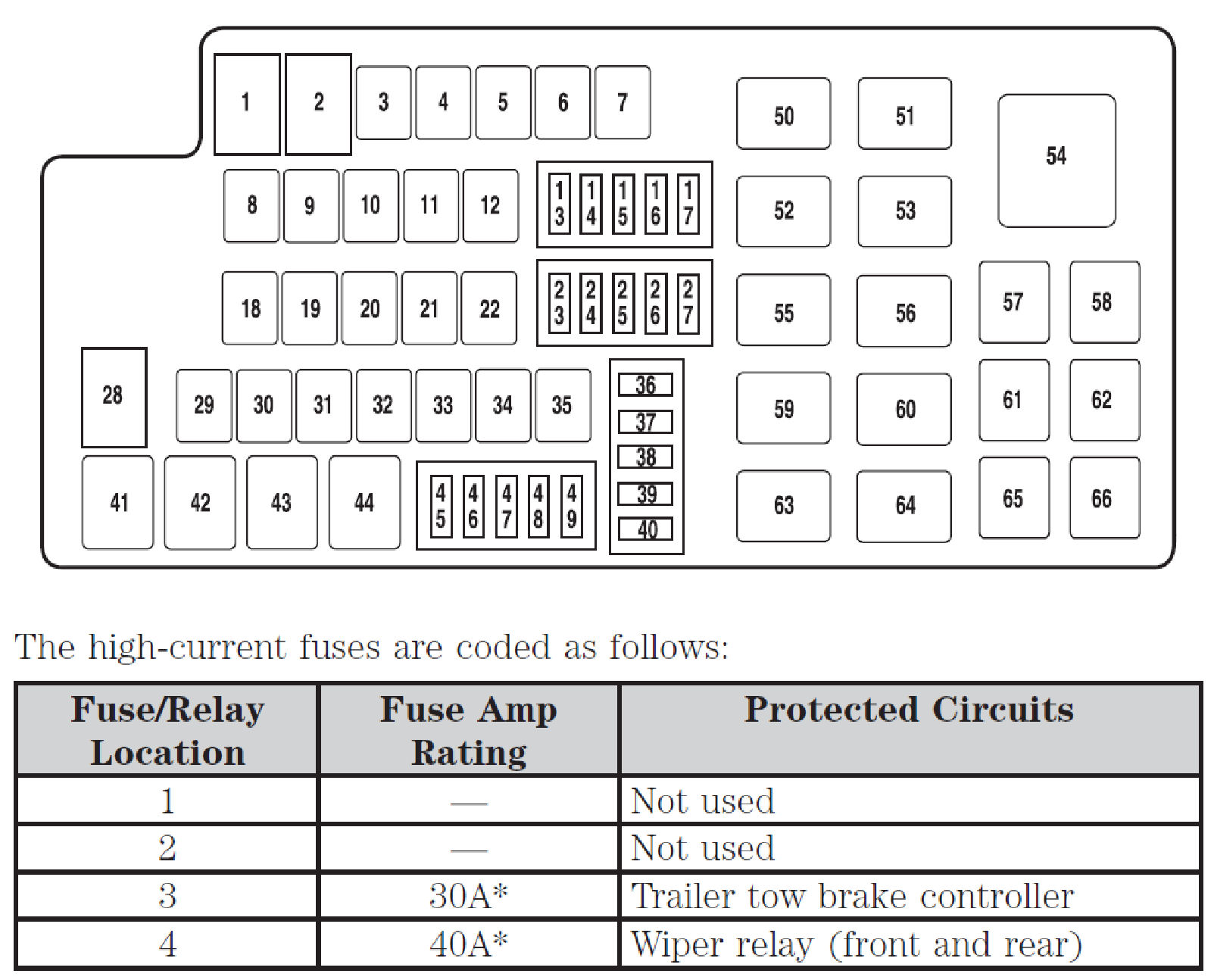 1 2 3 4 5 6 7 50 51 54
8 9 10 11 12 13 14 15 16 17 52 53
18 19 20 21 22 23 24 25 26 27 55 56 57 58
28 29 30 31 32 33 34 35 36 37 38 39 40 59 60 61 62
41 42 43 44 45 46 47 48 49 63 64 65 66

The high-current fuses are coded as follows:

| Fuse/Relay Location | Fuse Amp Rating | Protected Circuits |
|---|---|---|
| 1 | — | Not used |
| 2 | — | Not used |
| 3 | 30A* | Trailer tow brake controller |
| 4 | 40A* | Wiper relay (front and rear) |